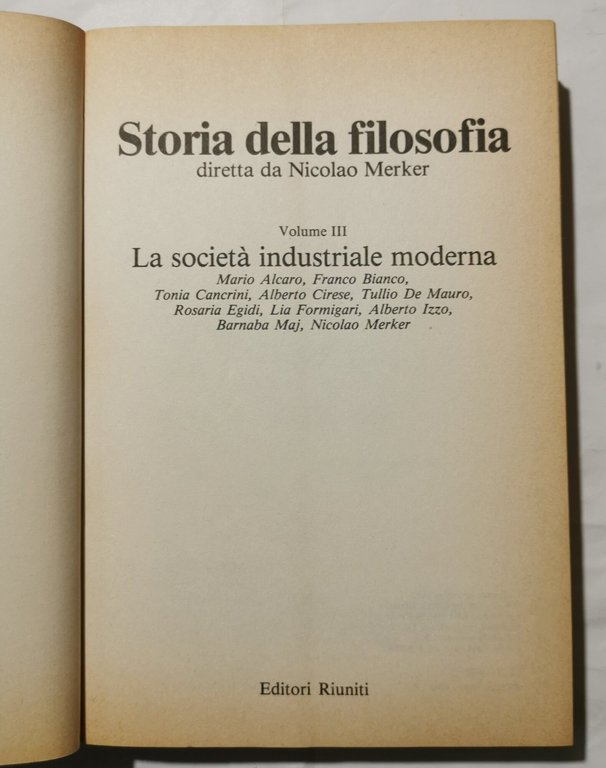 Storia della filosofia
diretta da Nicolao Merker

Volume III
La società industriale moderna
Mario Alcaro, Franco Bianco, Tonia Cancrini, Alberto Cirese, Tullio De Mauro, Rosaria Egidi, Lia Formigari, Alberto Izzo, Barnaba Maj, Nicolao Merker

Editori Riuniti